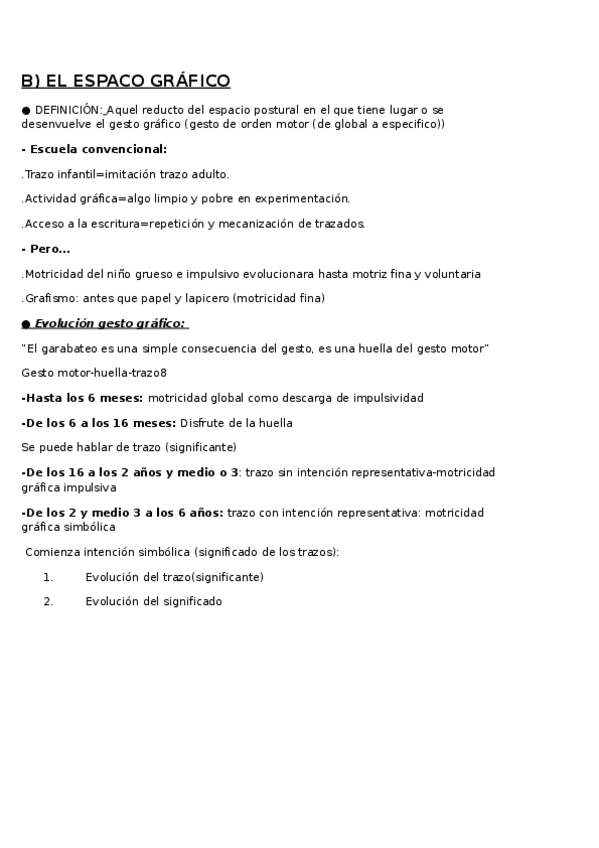 B) EL ESPACO GRÁFICO

● DEFINICIÓN: Aquel reducto del espacio postural en el que tiene lugar o se desenvuelve el gesto gráfico (gesto de orden motor (de global a especifico))

- Escuela convencional:

.Trazo infantil=imitación trazo adulto.

.Actividad gráfica=algo limpio y pobre en experimentación.

.Acceso a la escritura=repetición y mecanización de trazados.

- Pero...

.Motricidad del niño grueso e impulsivo evolucionara hasta motriz fina y voluntaria

.Grafismo: antes que papel y lapicero (motricidad fina)

● Evolución gesto gráfico:

"El garabateo es una simple consecuencia del gesto, es una huella del gesto motor"

Gesto motor-huella-trazo8

-Hasta los 6 meses: motricidad global como descarga de impulsividad

-De los 6 a los 16 meses: Disfrute de la huella

Se puede hablar de trazo (significante)

-De los 16 a los 2 años y medio o 3: trazo sin intención representativa-motricidad gráfica impulsiva

-De los 2 y medio 3 a los 6 años: trazo con intención representativa: motricidad gráfica simbólica

Comienza intención simbólica (significado de los trazos):

1. Evolución del trazo(significante)

2. Evolución del significado